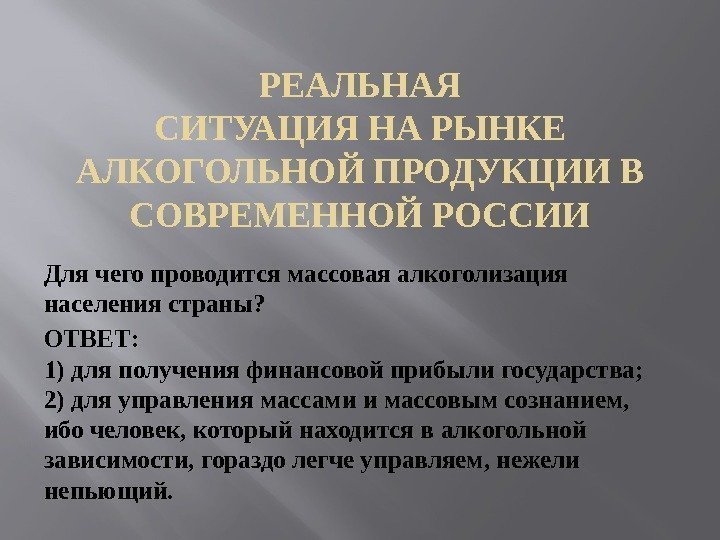 РЕАЛЬНАЯ
СИТУАЦИЯ НА РЫНКЕ
АЛКОГОЛЬНОЙ ПРОДУКЦИИ В
СОВРЕМЕННОЙ РОССИИ

Для чего проводится массовая алкоголизация населения страны?

ОТВЕТ:
1) для получения финансовой прибыли государства;
2) для управления массами и массовым сознанием, ибо человек, который находится в алкогольной зависимости, гораздо легче управляем, нежели непьющий.